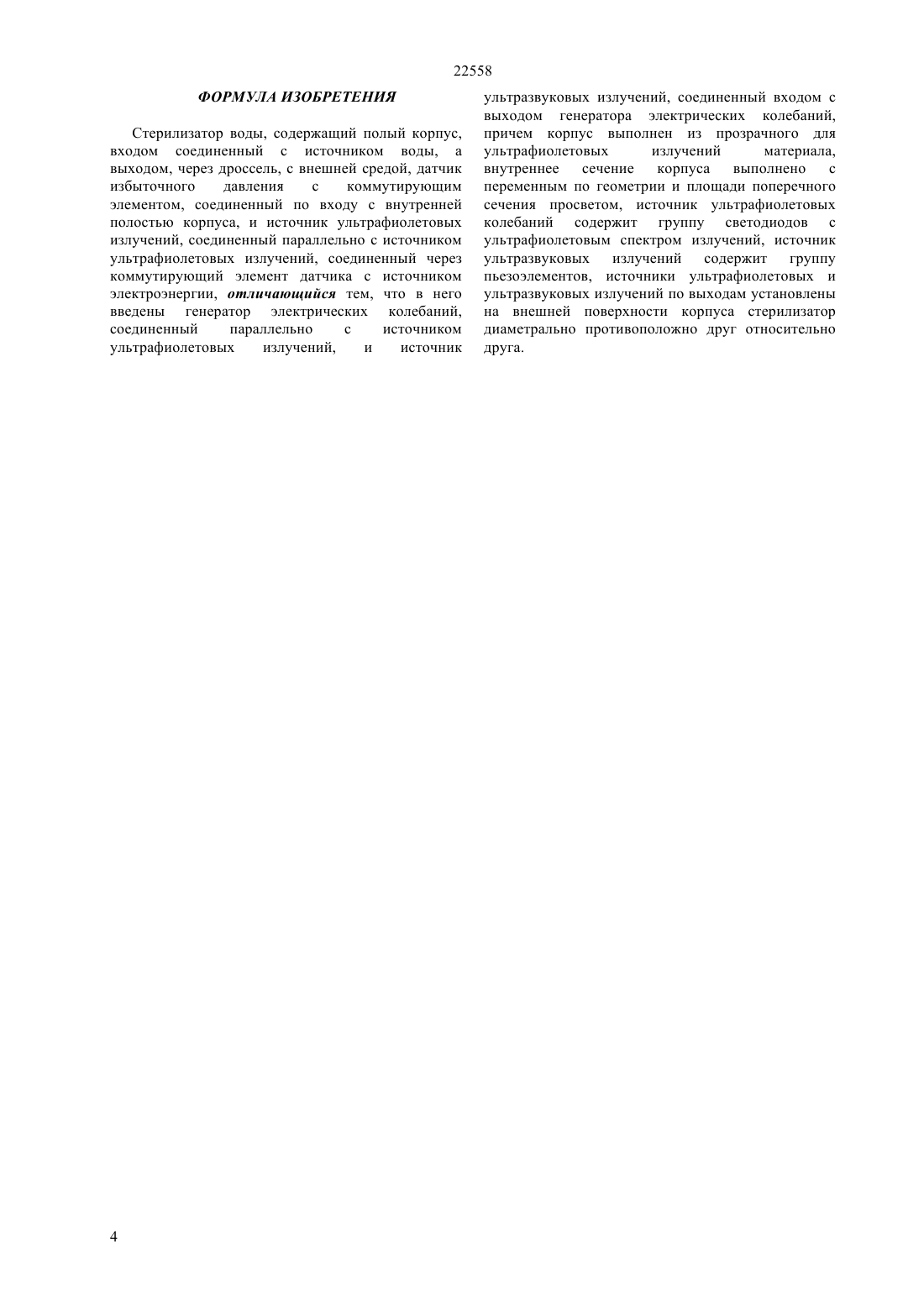 22558

ФОРМУЛА ИЗОБРЕТЕНИЯ

Стерилизатор воды, содержащий полый корпус, входом соединенный с источником воды, а выходом, через дроссель, с внешней средой, датчик избыточного давления с коммутирующим элементом, соединенный по входу с внутренней полостью корпуса, и источник ультрафиолетовых излучений, соединенный параллельно с источником ультрафиолетовых излучений, соединенный через коммутирующий элемент датчика с источником электроэнергии, отличающийся тем, что в него введены генератор электрических колебаний, соединенный параллельно с источником ультрафиолетовых излучений, и источник ультразвуковых излучений, соединенный входом с выходом генератора электрических колебаний, причем корпус выполнен из прозрачного для ультрафиолетовых излучений материала, внутреннее сечение корпуса выполнено с переменным по геометрии и площади поперечного сечения просветом, источник ультрафиолетовых колебаний содержит группу светодиодов с ультрафиолетовым спектром излучений, источник ультразвуковых излучений содержит группу пьезоэлементов, источники ультрафиолетовых и ультразвуковых излучений по выходам установлены на внешней поверхности корпуса стерилизатор диаметрально противоположно друг относительно друга.

4